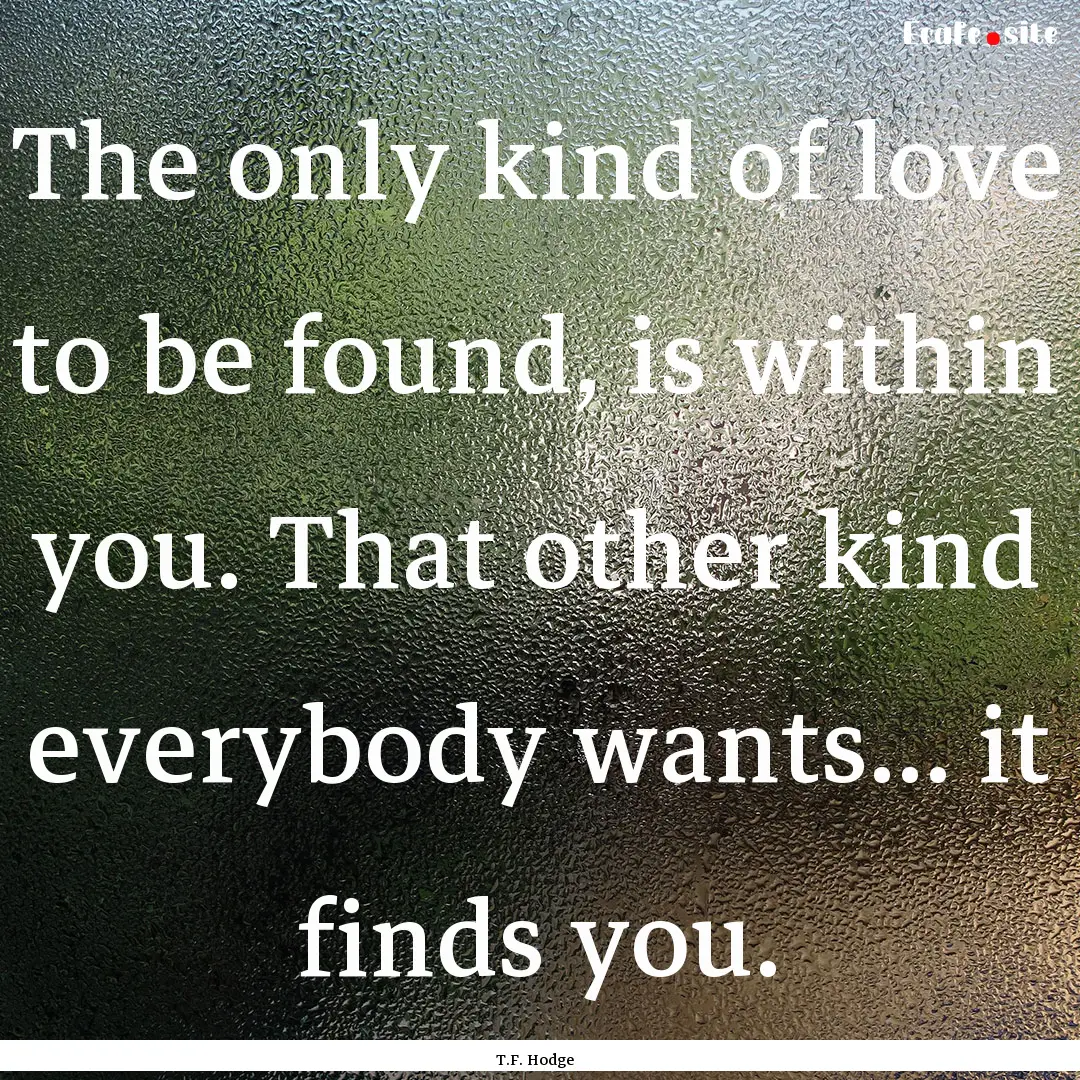 Ecafe.site

The only kind of love to be found, is within you. That other kind everybody wants... it finds you.

T.F. Hodge